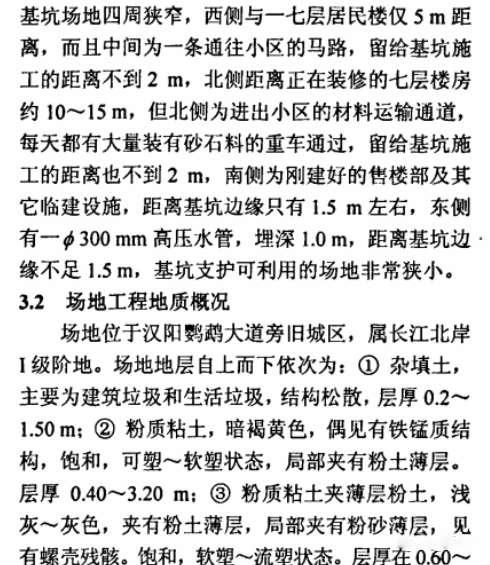 基坑场地四周狭窄，西侧与一七层居民楼仅 5 m 距离，而且中间为一条通往小区的马路，留给基坑施工的距离不到 2 m，北侧距离正在装修的七层楼房约 10～15 m，但北侧为进出小区的材料运输通道，每天都有大量装有砂石料的重车通过，留给基坑施工的距离也不到 2 m，南侧为刚建好的售楼部及其它临建设施，距离基坑边缘只有 1.5 m 左右，东侧有一$\phi$ 300 mm 高压水管，埋深 1.0 m，距离基坑边缘不足 1.5 m，基坑支护可利用的场地非常狭小。

3.2　场地工程地质概况

场地位于汉阳鹦鹉大道旁旧城区，属长江北岸 I 级阶地。场地地层自上而下依次为：① 杂填土，主要为建筑垃圾和生活垃圾，结构松散，层厚 0.2～1.50 m；② 粉质粘土，暗褐黄色，偶见有铁锰质结构，饱和，可塑～软塑状态，局部夹有粉土薄层。层厚 0.40～3.20 m；③ 粉质粘土夹薄层粉土，浅灰～灰色，夹有粉土薄层，局部夹有粉砂薄层，见有螺壳残骸。饱和，软塑～流塑状态。层厚在 0.60～